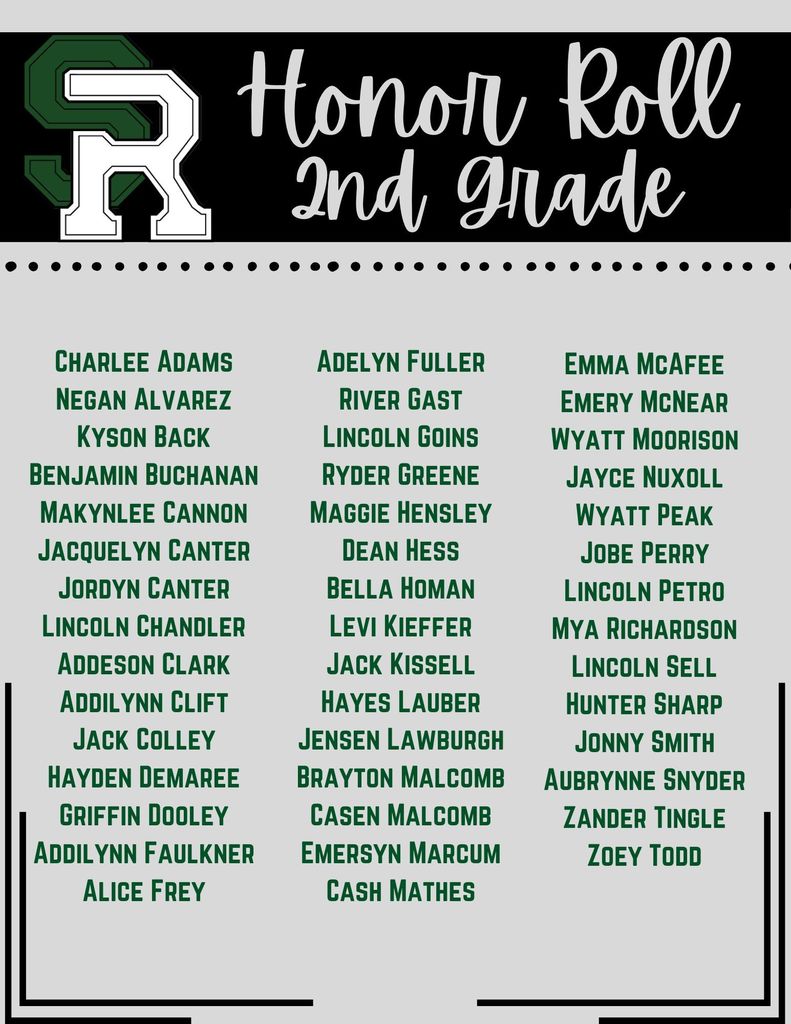 SR

Honor Roll
2nd Grade

Charlee Adams
Negan Alvarez
Kyson Back
Benjamin Buchanan
Makynlee Cannon
Jacquelyn Canter
Jordyn Canter
Lincoln Chandler
Addeson Clark
Addilynn Clift
Jack Colley
Hayden Demaree
Griffin Dooley
Addilynn Faulkner
Alice Frey

Adelyn Fuller
River Gast
Lincoln Goins
Ryder Greene
Maggie Hensley
Dean Hess
Bella Homan
Levi Kieffer
Jack Kissell
Hayes Lauber
Jensen Lawburgh
Brayton Malcomb
Casen Malcomb
Emersyn Marcum
Cash Mathes

Emma McAfee
Emery McNear
Wyatt Moorison
Jayce Nuxoll
Wyatt Peak
Jobe Perry
Lincoln Petro
Mya Richardson
Lincoln Sell
Hunter Sharp
Jonny Smith
Aubrynne Snyder
Zander Tingle
Zoey Todd